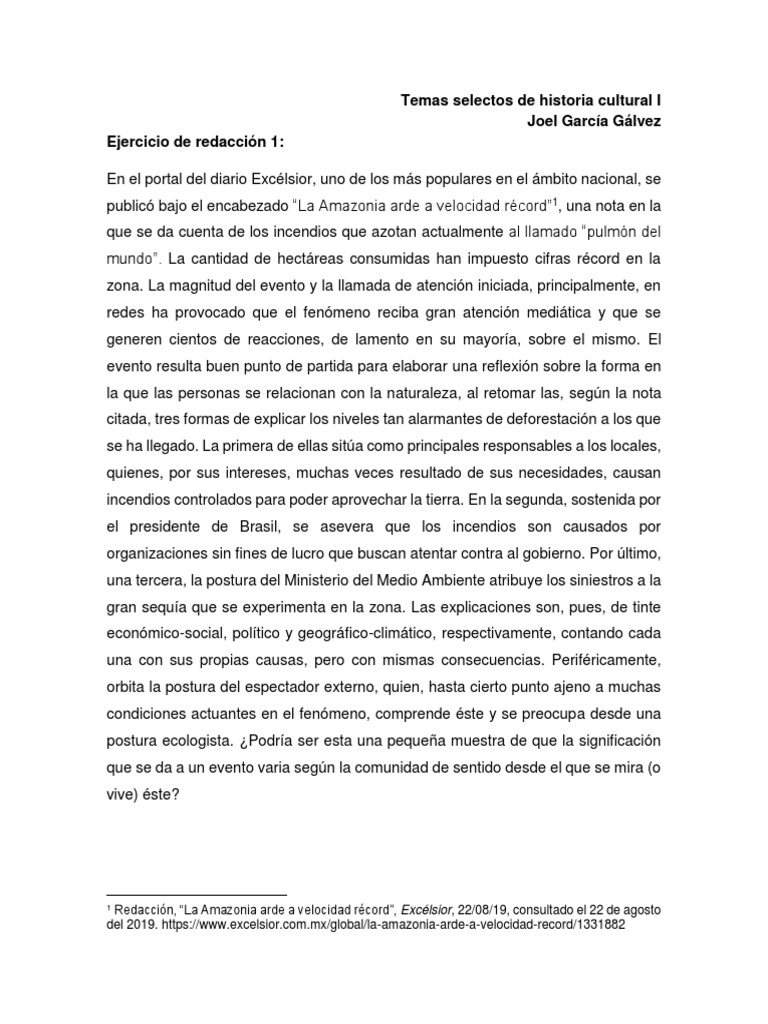 Temas selectos de historia cultural I
Joel García Gálvez

Ejercicio de redacción 1:

En el portal del diario Excélsior, uno de los más populares en el ámbito nacional, se publicó bajo el encabezado "La Amazonia arde a velocidad récord"$^1$, una nota en la que se da cuenta de los incendios que azotan actualmente al llamado "pulmón del mundo". La cantidad de hectáreas consumidas han impuesto cifras récord en la zona. La magnitud del evento y la llamada de atención iniciada, principalmente, en redes ha provocado que el fenómeno reciba gran atención mediática y que se generen cientos de reacciones, de lamento en su mayoría, sobre el mismo. El evento resulta buen punto de partida para elaborar una reflexión sobre la forma en la que las personas se relacionan con la naturaleza, al retomar las, según la nota citada, tres formas de explicar los niveles tan alarmantes de deforestación a los que se ha llegado. La primera de ellas sitúa como principales responsables a los locales, quienes, por sus intereses, muchas veces resultado de sus necesidades, causan incendios controlados para poder aprovechar la tierra. En la segunda, sostenida por el presidente de Brasil, se asevera que los incendios son causados por organizaciones sin fines de lucro que buscan atentar contra al gobierno. Por último, una tercera, la postura del Ministerio del Medio Ambiente atribuye los siniestros a la gran sequía que se experimenta en la zona. Las explicaciones son, pues, de tinte económico-social, político y geográfico-climático, respectivamente, contando cada una con sus propias causas, pero con mismas consecuencias. Periféricamente, orbita la postura del espectador externo, quien, hasta cierto punto ajeno a muchas condiciones actuantes en el fenómeno, comprende éste y se preocupa desde una postura ecologista. ¿Podría ser esta una pequeña muestra de que la significación que se da a un evento varia según la comunidad de sentido desde el que se mira (o vive) éste?

$^1$ Redacción, "La Amazonia arde a velocidad récord", Excélsior, 22/08/19, consultado el 22 de agosto del 2019. https://www.excelsior.com.mx/global/la-amazonia-arde-a-velocidad-record/1331882